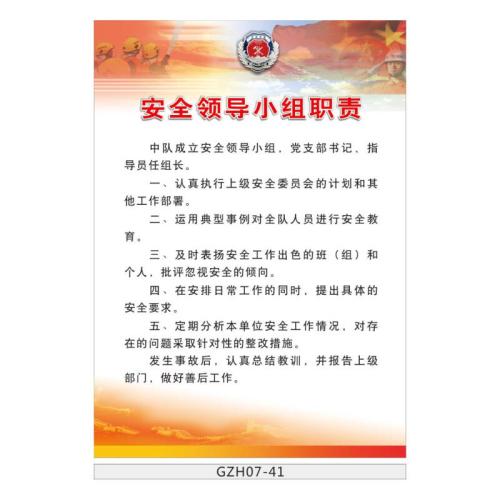 安全领导小组职责

中队成立安全领导小组，党支部书记、指导员任组长。

一、认真执行上级安全委员会的计划和其他工作部署。

二、运用典型事例对全队人员进行安全教育。

三、及时表扬安全工作出色的班（组）和个人，批评忽视安全的倾向。

四、在安排日常工作的同时，提出具体的安全要求。

五、定期分析本单位安全工作情况，对存在的问题采取针对性的整改措施。

发生事故后，认真总结教训，并报告上级部门，做好善后工作。

GZH07-41